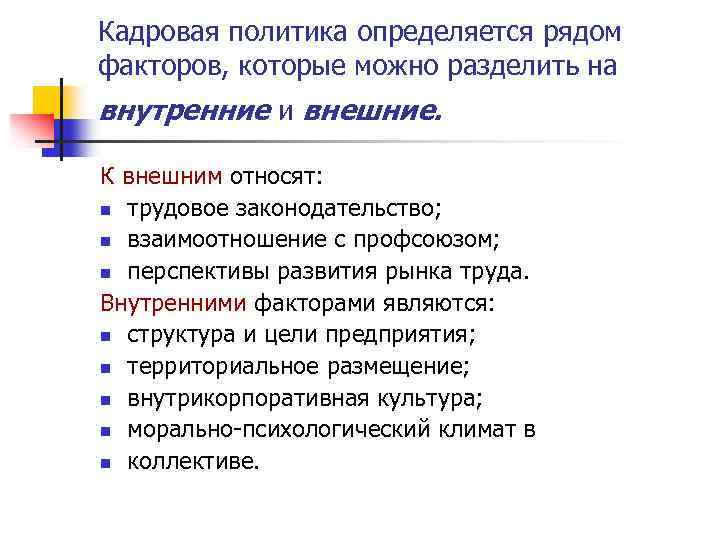 Кадровая политика определяется рядом факторов, которые можно разделить на внутренние и внешние.

К внешним относят:
• трудовое законодательство;
• взаимоотношение с профсоюзом;
• перспективы развития рынка труда.

Внутренними факторами являются:
• структура и цели предприятия;
• территориальное размещение;
• внутрикорпоративная культура;
• морально-психологический климат в
• коллективе.